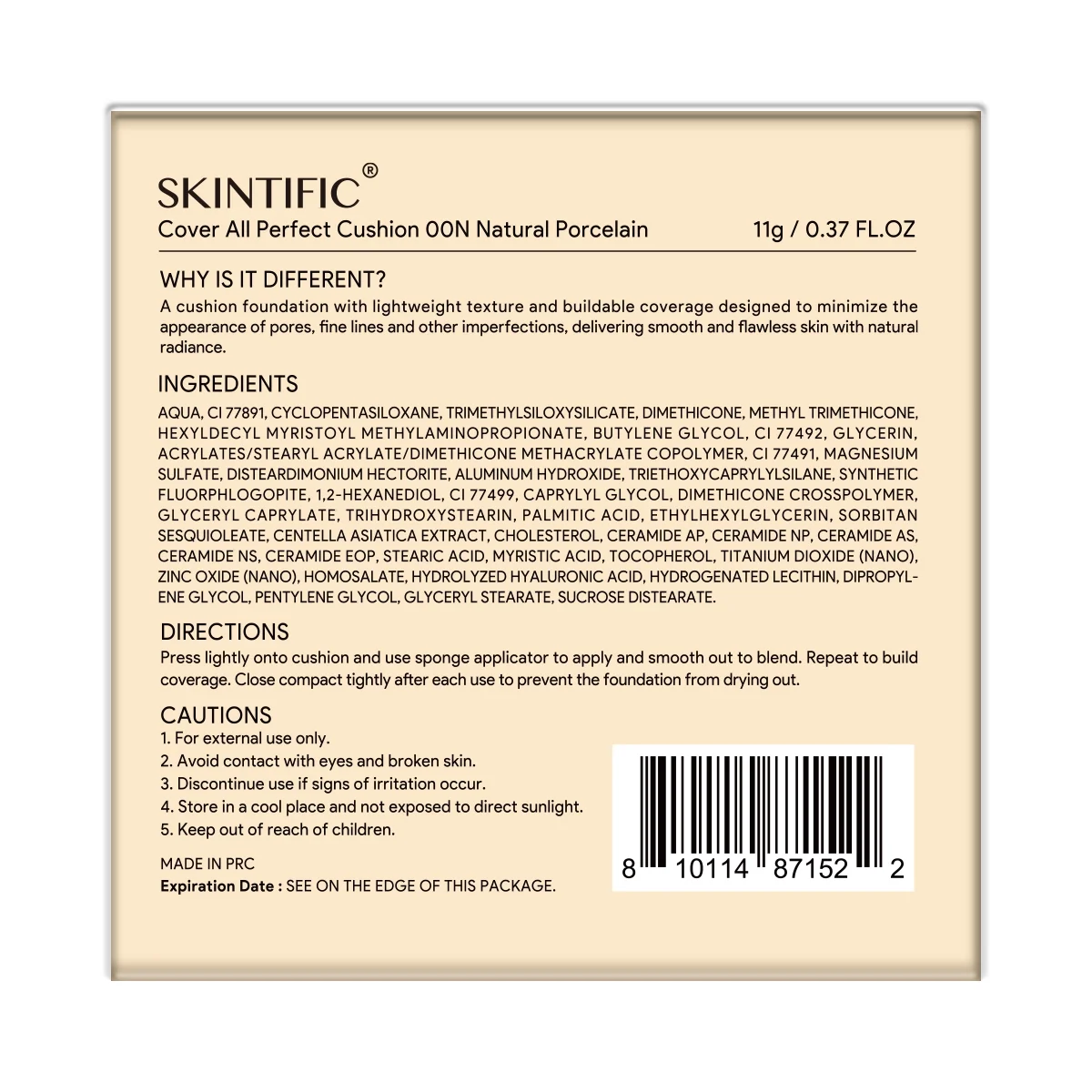 SKINTIFIC®

Cover All Perfect Cushion 00N Natural Porcelain 11g / 0.37 FL.OZ

WHY IS IT DIFFERENT?

A cushion foundation with lightweight texture and buildable coverage designed to minimize the appearance of pores, fine lines and other imperfections, delivering smooth and flawless skin with natural radiance.

INGREDIENTS

AQUA, CI 77891, CYCLOPENTASILOXANE, TRIMETHYLSILOXYSILICATE, DIMETHICONE, METHYL TRIMETHICONE, HEXYLDECYL MYRISTOYL METHYLAMINOPROPIONATE, BUTYLENE GLYCOL, CI 77492, GLYCERIN, ACRYLATES/STEARYL ACRYLATE/DIMETHICONE METHACRYLATE COPOLYMER, CI 77491, MAGNESIUM SULFATE, DISTEARDIMONIUM HECTORITE, ALUMINUM HYDROXIDE, TRIETHOXYCAPRYLYLSILANE, SYNTHETIC FLUORPHLOGOPITE, 1,2-HEXANEDIOL, CI 77499, CAPRYLYL GLYCOL, DIMETHICONE CROSSPOLYMER, GLYCERYL CAPRYLATE, TRIHYDROXYSTEARIN, PALMITIC ACID, ETHYLHEXYLGLYCERIN, SORBITAN SESQUIOLEATE, CENTELLA ASIATICA EXTRACT, CHOLESTEROL, CERAMIDE AP, CERAMIDE NP, CERAMIDE AS, CERAMIDE NS, CERAMIDE EOP, STEARIC ACID, MYRISTIC ACID, TOCOPHEROL, TITANIUM DIOXIDE (NANO), ZINC OXIDE (NANO), HOMOSALATE, HYDROLYZED HYALURONIC ACID, HYDROGENATED LECITHIN, DIPROPYLENE GLYCOL, PENTYLENE GLYCOL, GLYCERYL STEARATE, SUCROSE DISTEARATE.

DIRECTIONS

Press lightly onto cushion and use sponge applicator to apply and smooth out to blend. Repeat to build coverage. Close compact tightly after each use to prevent the foundation from drying out.

CAUTIONS
1. For external use only.
2. Avoid contact with eyes and broken skin.
3. Discontinue use if signs of irritation occur.
4. Store in a cool place and not exposed to direct sunlight.
5. Keep out of reach of children.

MADE IN PRC
Expiration Date : SEE ON THE EDGE OF THIS PACKAGE.

8 10114 87152 2